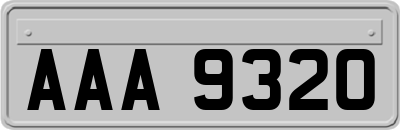 AAA 9320